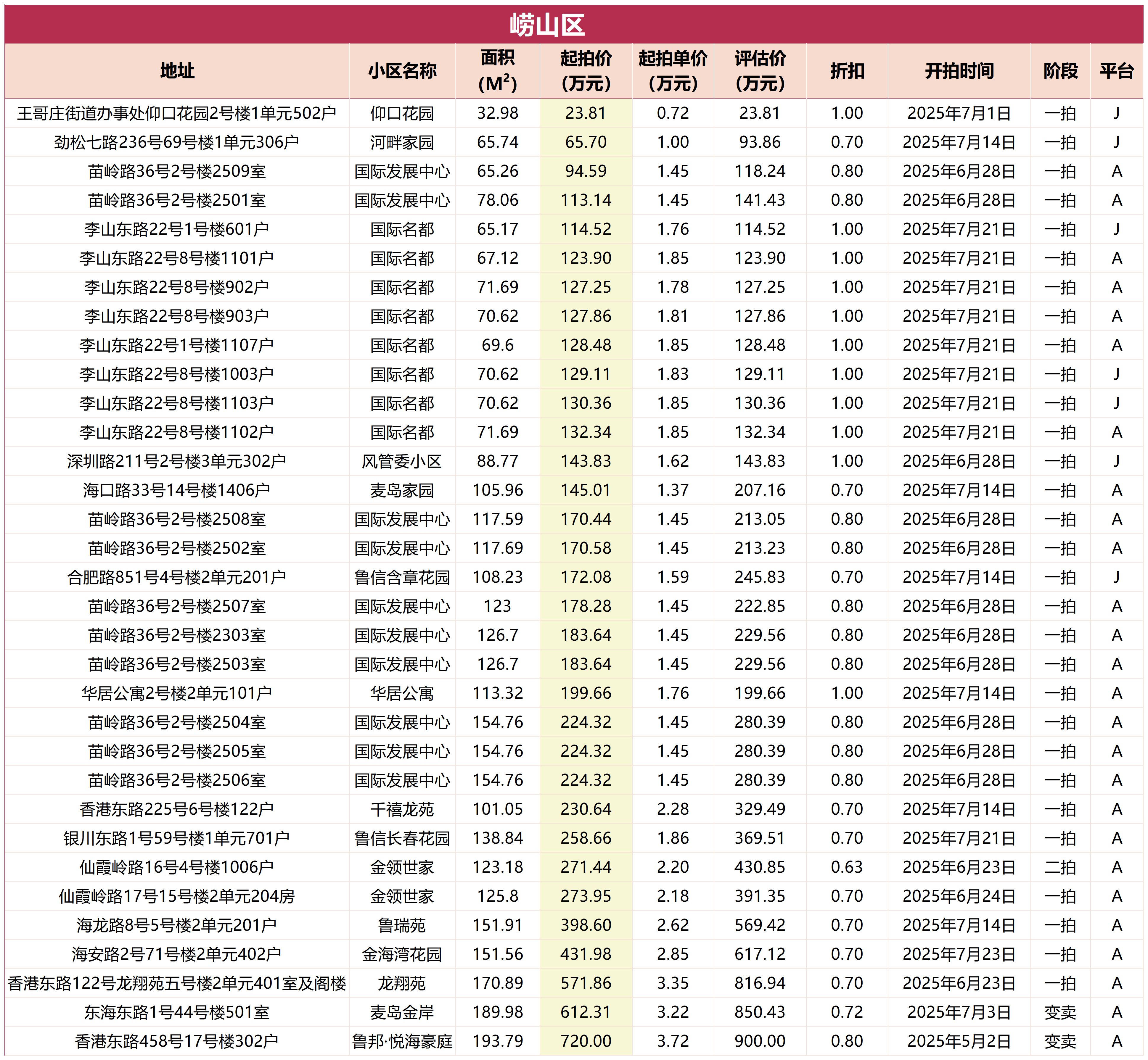 崂山区

| 地址 | 小区名称 | 面积 ($M^2$) | 起拍价 (万元) | 起拍单价 (万元) | 评估价 (万元) | 折扣 | 开拍时间 | 阶段 | 平台 |
|---|---|---|---|---|---|---|---|---|---|
| 王哥庄街道办事处仰口花园2号楼1单元502户 | 仰口花园 | 32.98 | 23.81 | 0.72 | 23.81 | 1.00 | 2025年7月1日 | 一拍 | J |
| 劲松七路236号69号楼1单元306户 | 河畔家园 | 65.74 | 65.70 | 1.00 | 93.86 | 0.70 | 2025年7月14日 | 一拍 | J |
| 苗岭路36号2号楼2509室 | 国际发展中心 | 65.26 | 94.59 | 1.45 | 118.24 | 0.80 | 2025年6月28日 | 一拍 | A |
| 苗岭路36号2号楼2501室 | 国际发展中心 | 78.06 | 113.14 | 1.45 | 141.43 | 0.80 | 2025年6月28日 | 一拍 | A |
| 李山东路22号1号楼601户 | 国际名都 | 65.17 | 114.52 | 1.76 | 114.52 | 1.00 | 2025年7月21日 | 一拍 | J |
| 李山东路22号8号楼1101户 | 国际名都 | 67.12 | 123.90 | 1.85 | 123.90 | 1.00 | 2025年7月21日 | 一拍 | A |
| 李山东路22号8号楼902户 | 国际名都 | 71.69 | 127.25 | 1.78 | 127.25 | 1.00 | 2025年7月21日 | 一拍 | A |
| 李山东路22号8号楼903户 | 国际名都 | 70.62 | 127.86 | 1.81 | 127.86 | 1.00 | 2025年7月21日 | 一拍 | A |
| 李山东路22号1号楼1107户 | 国际名都 | 69.6 | 128.48 | 1.85 | 128.48 | 1.00 | 2025年7月21日 | 一拍 | A |
| 李山东路22号8号楼1003户 | 国际名都 | 70.62 | 129.11 | 1.83 | 129.11 | 1.00 | 2025年7月21日 | 一拍 | J |
| 李山东路22号8号楼1103户 | 国际名都 | 70.62 | 130.36 | 1.85 | 130.36 | 1.00 | 2025年7月21日 | 一拍 | J |
| 李山东路22号8号楼1102户 | 国际名都 | 71.69 | 132.34 | 1.85 | 132.34 | 1.00 | 2025年7月21日 | 一拍 | A |
| 深圳路211号2号楼3单元302户 | 风管委小区 | 88.77 | 143.83 | 1.62 | 143.83 | 1.00 | 2025年6月28日 | 一拍 | J |
| 海口路33号14号楼1406户 | 麦岛家园 | 105.96 | 145.01 | 1.37 | 207.16 | 0.70 | 2025年7月14日 | 一拍 | A |
| 苗岭路36号2号楼2508室 | 国际发展中心 | 117.59 | 170.44 | 1.45 | 213.05 | 0.80 | 2025年6月28日 | 一拍 | A |
| 苗岭路36号2号楼2502室 | 国际发展中心 | 117.69 | 170.58 | 1.45 | 213.23 | 0.80 | 2025年6月28日 | 一拍 | A |
| 合肥路851号4号楼2单元201户 | 鲁信含章花园 | 108.23 | 172.08 | 1.59 | 245.83 | 0.70 | 2025年7月14日 | 一拍 | J |
| 苗岭路36号2号楼2507室 | 国际发展中心 | 123 | 178.28 | 1.45 | 222.85 | 0.80 | 2025年6月28日 | 一拍 | A |
| 苗岭路36号2号楼2303室 | 国际发展中心 | 126.7 | 183.64 | 1.45 | 229.56 | 0.80 | 2025年6月28日 | 一拍 | A |
| 苗岭路36号2号楼2503室 | 国际发展中心 | 126.7 | 183.64 | 1.45 | 229.56 | 0.80 | 2025年6月28日 | 一拍 | A |
| 华居公寓2号楼2单元101户 | 华居公寓 | 113.32 | 199.66 | 1.76 | 199.66 | 1.00 | 2025年7月14日 | 一拍 | A |
| 苗岭路36号2号楼2504室 | 国际发展中心 | 154.76 | 224.32 | 1.45 | 280.39 | 0.80 | 2025年6月28日 | 一拍 | A |
| 苗岭路36号2号楼2505室 | 国际发展中心 | 154.76 | 224.32 | 1.45 | 280.39 | 0.80 | 2025年6月28日 | 一拍 | A |
| 苗岭路36号2号楼2506室 | 国际发展中心 | 154.76 | 224.32 | 1.45 | 280.39 | 0.80 | 2025年6月28日 | 一拍 | A |
| 香港东路225号6号楼122户 | 千禧龙苑 | 101.05 | 230.64 | 2.28 | 329.49 | 0.70 | 2025年7月14日 | 一拍 | A |
| 银川东路1号59号楼1单元701户 | 鲁信长春花园 | 138.84 | 258.66 | 1.86 | 369.51 | 0.70 | 2025年7月21日 | 一拍 | A |
| 仙霞岭路16号4号楼1006户 | 金领世家 | 123.18 | 271.44 | 2.20 | 430.85 | 0.63 | 2025年6月23日 | 二拍 | A |
| 仙霞岭路17号15号楼2单元204房 | 金领世家 | 125.8 | 273.95 | 2.18 | 391.35 | 0.70 | 2025年6月24日 | 一拍 | A |
| 海龙路8号5号楼2单元201户 | 鲁瑞苑 | 151.91 | 398.60 | 2.62 | 569.42 | 0.70 | 2025年7月14日 | 一拍 | A |
| 海安路2号71号楼2单元402户 | 金海湾花园 | 151.56 | 431.98 | 2.85 | 617.12 | 0.70 | 2025年7月23日 | 一拍 | A |
| 香港东路122号龙翔苑五号楼2单元401室及阁楼 | 龙翔苑 | 170.89 | 571.86 | 3.35 | 816.94 | 0.70 | 2025年6月23日 | 一拍 | A |
| 东海东路1号44号楼501室 | 麦岛金岸 | 189.98 | 612.31 | 3.22 | 850.43 | 0.72 | 2025年7月3日 | 变卖 | A |
| 香港东路458号17号楼302户 | 鲁邦·悦海豪庭 | 193.79 | 720.00 | 3.72 | 900.00 | 0.80 | 2025年5月2日 | 变卖 | A |